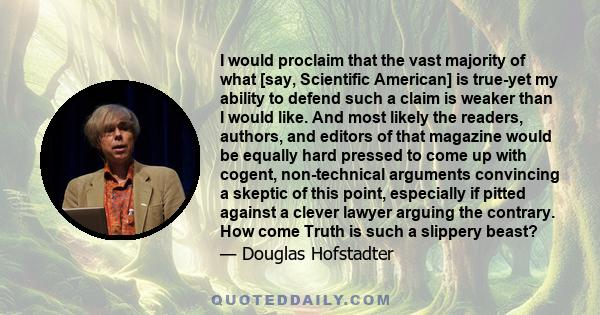 I would proclaim that the vast majority of what [say, Scientific American] is true-yet my ability to defend such a claim is weaker than I would like. And most likely the readers, authors, and editors of that magazine would be equally hard pressed to come up with cogent, non-technical arguments convincing a skeptic of this point, especially if pitted against a clever lawyer arguing the contrary. How come Truth is such a slippery beast?
— Douglas Hofstadter

QUOTEDDAILY.COM